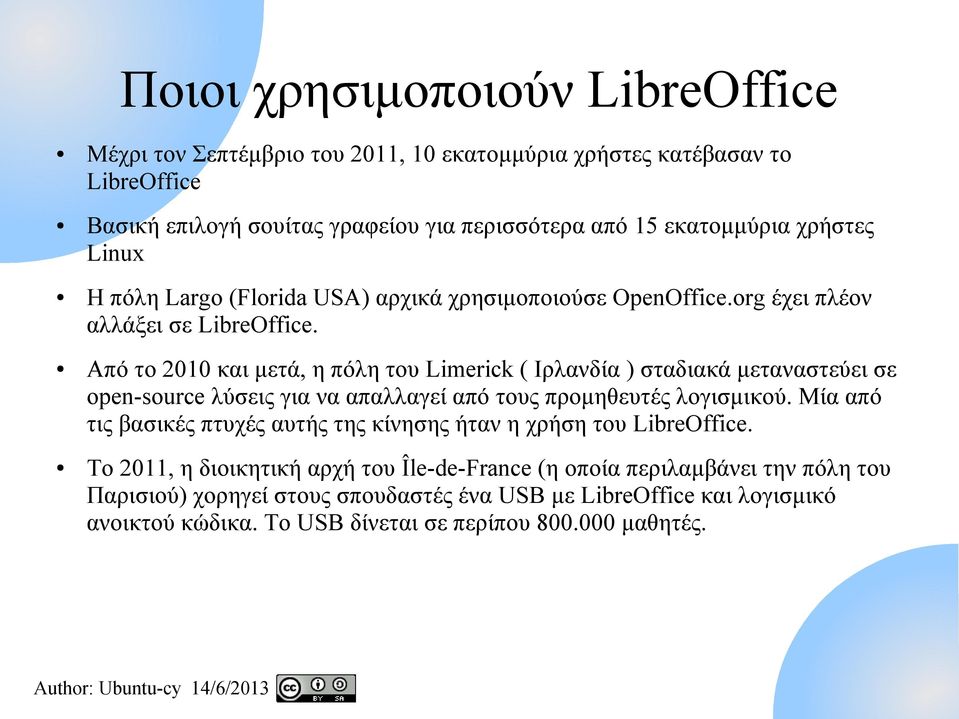 Ποιοι χρησιμοποιούν LibreOffice

• Μέχρι τον Σεπτέμβριο του 2011, 10 εκατομμύρια χρήστες κατέβασαν το LibreOffice

• Βασική επιλογή σουίτας γραφείου για περισσότερα από 15 εκατομμύρια χρήστες Linux

• Η πόλη Largo (Florida USA) αρχικά χρησιμοποιούσε OpenOffice.org έχει πλέον αλλάξει σε LibreOffice.

• Από το 2010 και μετά, η πόλη του Limerick ( Ιρλανδία ) σταδιακά μεταναστεύει σε open-source λύσεις για να απαλλαγεί από τους προμηθευτές λογισμικού. Μία από τις βασικές πτυχές αυτής της κίνησης ήταν η χρήση του LibreOffice.

• Το 2011, η διοικητική αρχή του Île-de-France (η οποία περιλαμβάνει την πόλη του Παρισιού) χορηγεί στους σπουδαστές ένα USB με LibreOffice και λογισμικό ανοικτού κώδικα. Το USB δίνεται σε περίπου 800.000 μαθητές.

Author: Ubuntu-cy 14/6/2013 cc BY SA